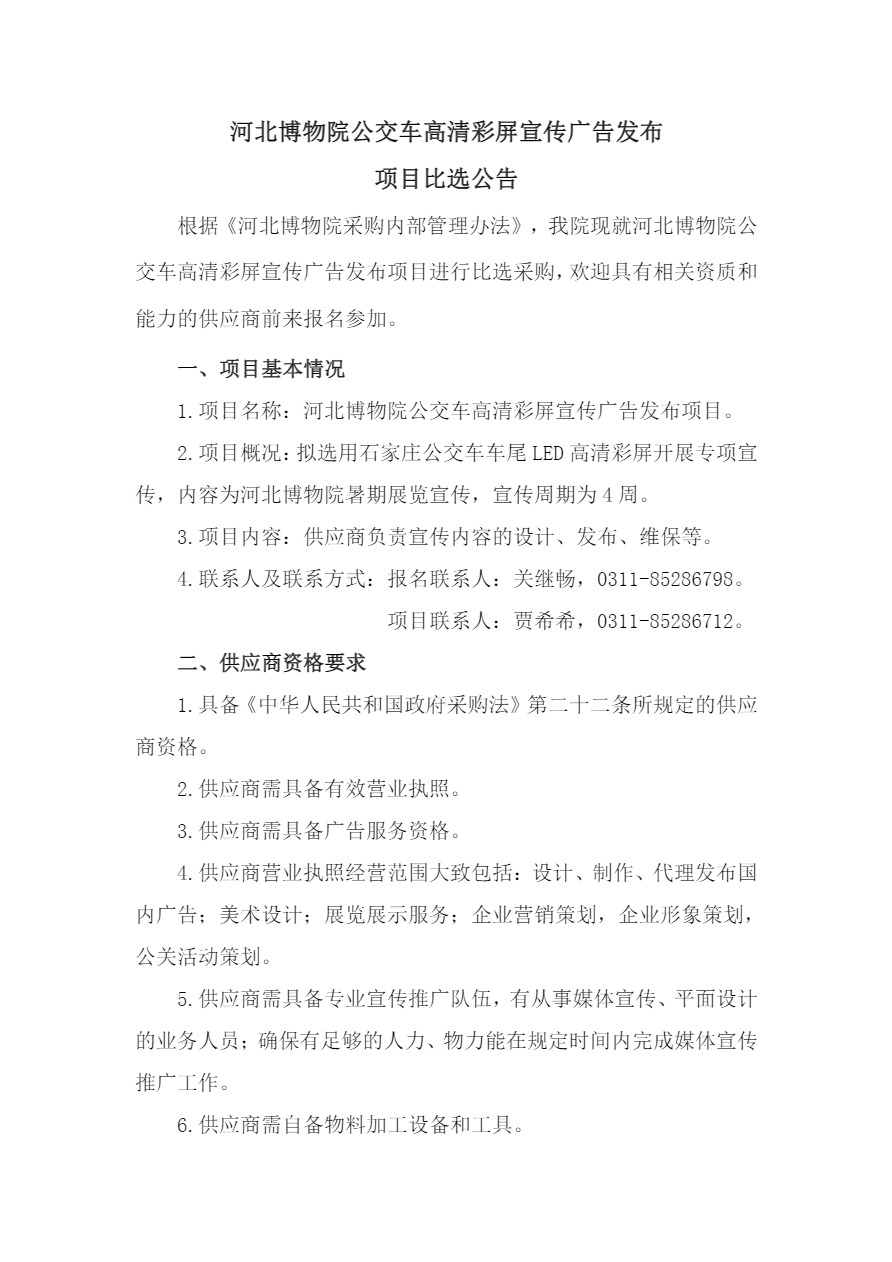 河北博物院公交车高清彩屏宣传广告发布

项目比选公告

根据《河北博物院采购内部管理办法》，我院现就河北博物院公交车高清彩屏宣传广告发布项目进行比选采购，欢迎具有相关资质和能力的供应商前来报名参加。

一、项目基本情况

1.项目名称：河北博物院公交车高清彩屏宣传广告发布项目。

2.项目概况：拟选用石家庄公交车车尾LED高清彩屏开展专项宣传，内容为河北博物院暑期展览宣传，宣传周期为4周。

3.项目内容：供应商负责宣传内容的设计、发布、维保等。

4.联系人及联系方式：报名联系人：关继畅，0311-85286798。

项目联系人：贾希希，0311-85286712。

二、供应商资格要求

1.具备《中华人民共和国政府采购法》第二十二条所规定的供应商资格。

2.供应商需具备有效营业执照。

3.供应商需具备广告服务资格。

4.供应商营业执照经营范围大致包括：设计、制作、代理发布国内广告；美术设计；展览展示服务；企业营销策划，企业形象策划，公关活动策划。

5.供应商需具备专业宣传推广队伍，有从事媒体宣传、平面设计的业务人员；确保有足够的人力、物力能在规定时间内完成媒体宣传推广工作。

6.供应商需自备物料加工设备和工具。